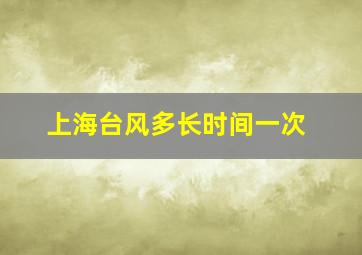 上海台风多长时间一次